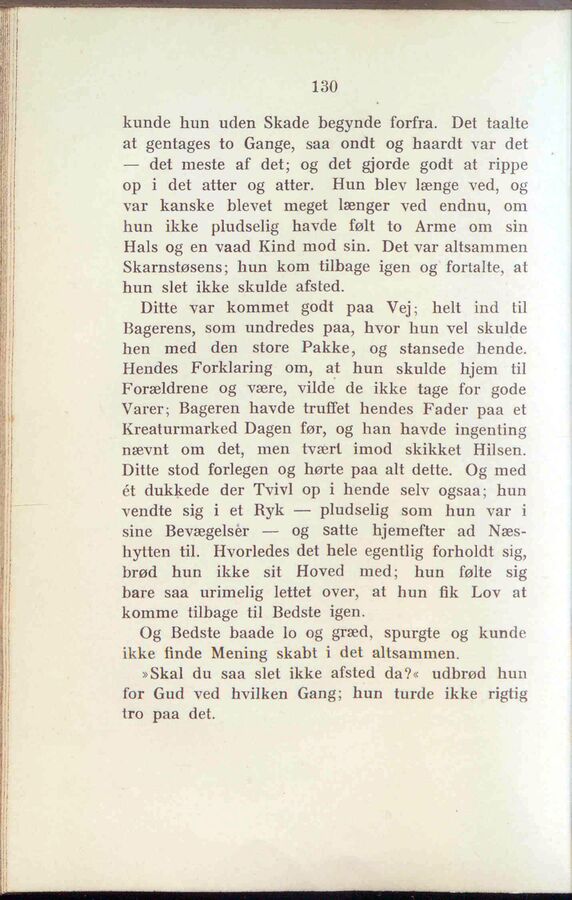 130

kunde hun uden Skade begynde forfra. Det taalte at gentages to Gange, saa ondt og haardt var det — det meste af det; og det gjorde godt at rippe op i det atter og atter. Hun blev længe ved, og var kanske blevet meget længer ved endnu, om hun ikke pludselig havde følt to Arme om sin Hals og en vaad Kind mod sin. Det var altsammen Skarnstøsens; hun kom tilbage igen og fortalte, at hun slet ikke skulde afsted.

Ditte var kommet godt paa Vej; helt ind til Bagerens, som undredes paa, hvor hun vel skulde hen med den store Pakke, og stansede hende. Hendes Forklaring om, at hun skulde hjem til Forældrene og være, vilde de ikke tage for gode Varer; Bageren havde truffet hendes Fader paa et Kreaturmarked Dagen før, og han havde ingenting nævnt om det, men tvært imod skikket Hilsen. Ditte stod forlegen og hørte paa alt dette. Og med ét dukkede der Tvivl op i hende selv ogsaa; hun vendte sig i et Ryk — pludselig som hun var i sine Bevægelser — og satte hjemefter ad Næshytten til. Hvorledes det hele egentlig forholdt sig, brød hun ikke sit Hoved med; hun følte sig bare saa urimelig lettet over, at hun fik Lov at komme tilbage til Bedste igen.

Og Bedste baade lo og græd, spurgte og kunde ikke finde Mening skabt i det altsammen.

»Skal du saa slet ikke afsted da?« udbrød hun for Gud ved hvilken Gang; hun turde ikke rigtig tro paa det.